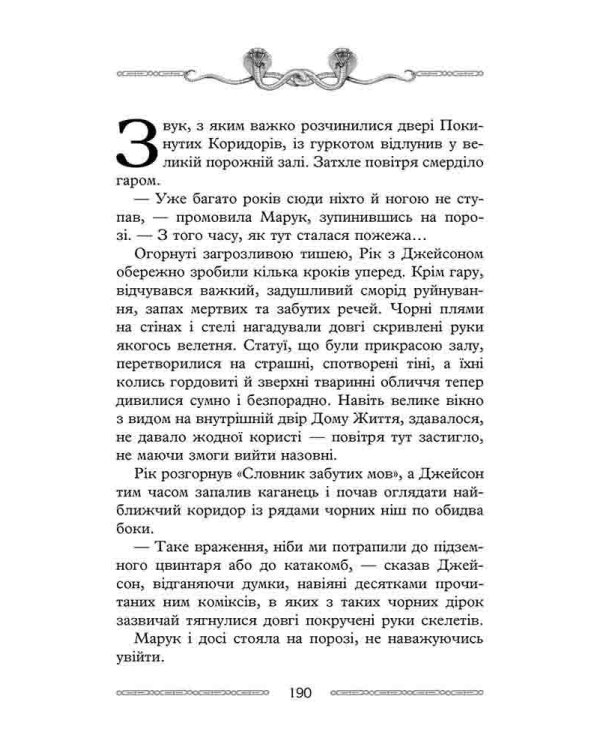 Звук, з яким важко розчинилися двері Покинутих Коридорів, із гуркотом відлунив у великій порожній залі. Затхле повітря смерділо гаром.

— Уже багато років сюди ніхто й ногою не ступав, — промовила Марук, зупинившись на порозі. — З того часу, як тут сталася пожежа…

Огорнуті загрозливою тишею, Рік з Джейсоном обережно зробили кілька кроків уперед. Крім гару, відчувався важкий, задушливий сморід руйнування, запах мертвих та забутих речей. Чорні плями на стінах і стелі нагадували довгі скривлені руки якогось велетня. Статуї, що були прикрасою залу, перетворилися на страшні, спотворені тіні, а їхні колись гордовиті й зверхні тваринні обличчя тепер дивилися сумно і безпорадно. Навіть велике вікно з видом на внутрішній двір Дому Життя, здавалося, не давало жодної користі — повітря тут застигло, не маючи змоги вийти назовні.

Рік розгорнув «Словник забутих мов», а Джейсон тим часом запалив каганець і почав оглядати найближчий коридор із рядами чорних ніш по обидва боки.

— Таке враження, ніби ми потрапили до підземного цвинтаря або до катакомб, — сказав Джейсон, відганяючи думки, навіяні десятками прочитаних ним коміксів, в яких з таких чорних дірок зазвичай тягнулися довгі покручені руки скелетів.

Марук і досі стояла на порозі, не наважуючись увійти.

190